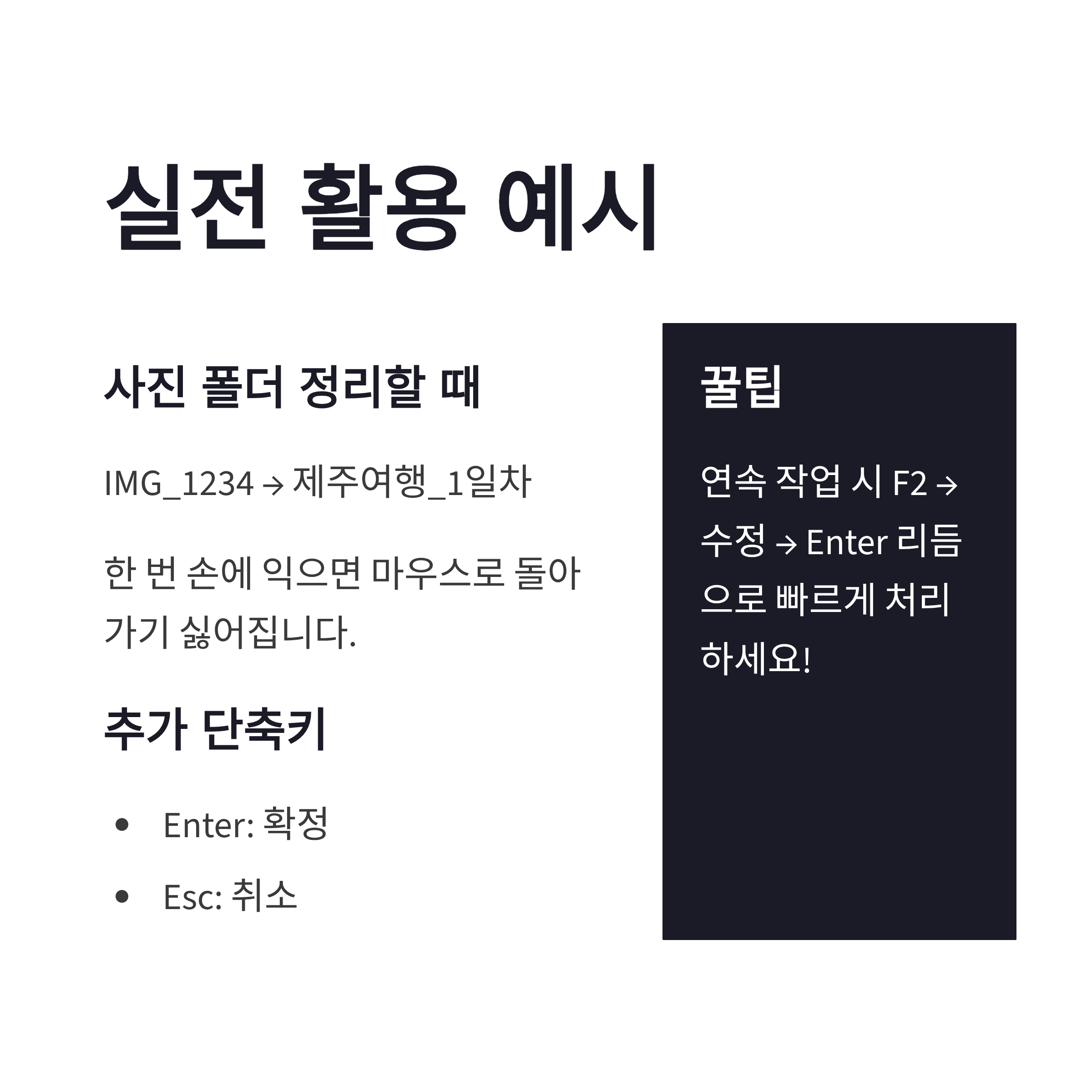 실전 활용 예시

사진 폴더 정리할 때

IMG_1234 → 제주여행_1일차

한 번 손에 익으면 마우스로 돌아가기 싫어집니다.

추가 단축키

• Enter: 확정
• Esc: 취소

꿀팁

연속 작업 시 F2 → 수정 → Enter 리듬으로 빠르게 처리하세요!